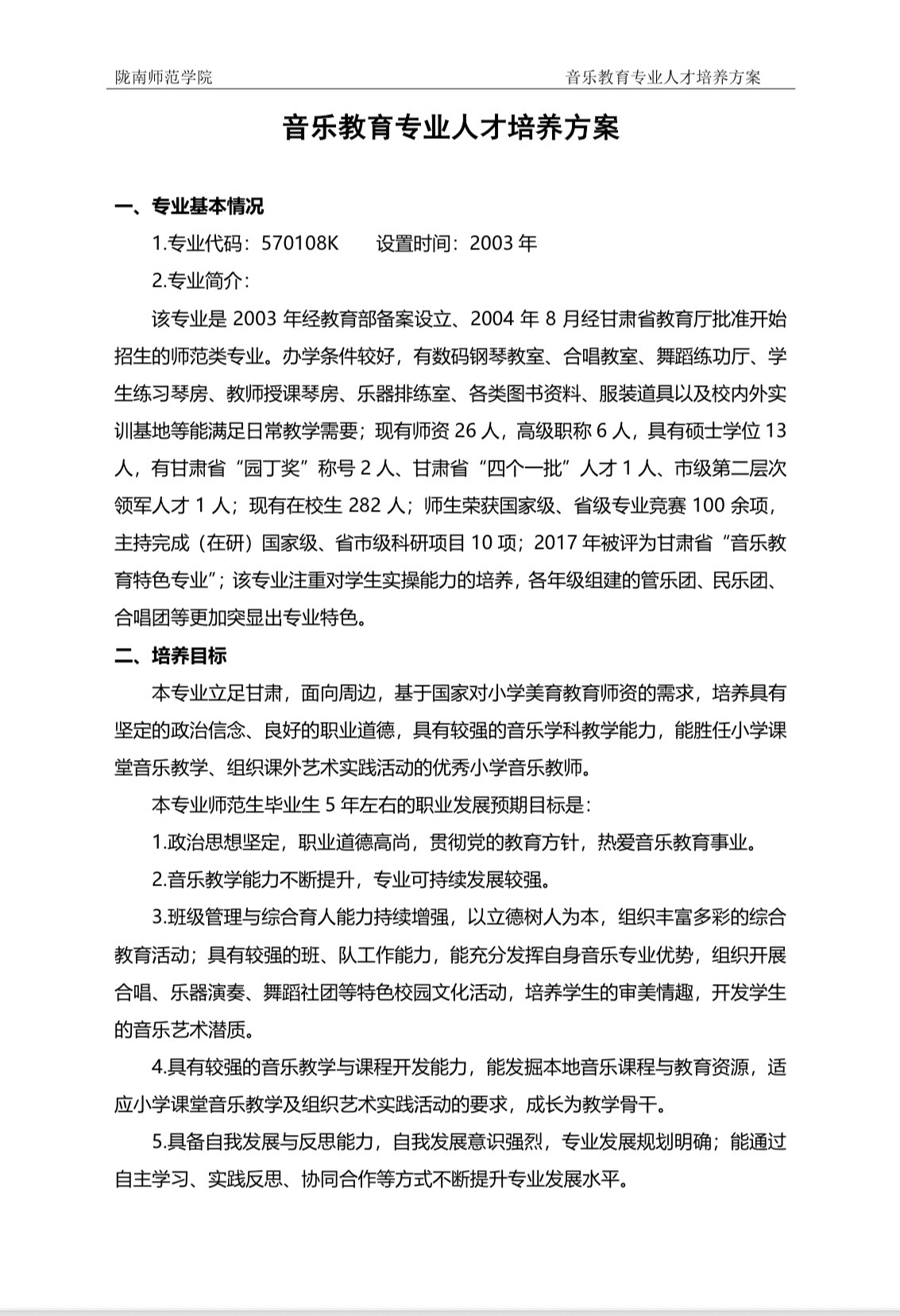 陇南师范学院 音乐教育专业人才培养方案

音乐教育专业人才培养方案

一、专业基本情况

1.专业代码：570108K　　设置时间：2003 年

2.专业简介：

该专业是 2003 年经教育部备案设立、2004 年 8 月经甘肃省教育厅批准开始招生的师范类专业。办学条件较好，有数码钢琴教室、合唱教室、舞蹈练功厅、学生练习琴房、教师授课琴房、乐器排练室、各类图书资料、服装道具以及校内外实训基地等能满足日常教学需要；现有师资 26 人，高级职称 6 人，具有硕士学位 13 人，有甘肃省“园丁奖”称号 2 人、甘肃省“四个一批”人才 1 人、市级第二层次领军人才 1 人；现有在校生 282 人；师生荣获国家级、省级专业竞赛 100 余项，主持完成（在研）国家级、省市级科研项目 10 项；2017 年被评为甘肃省“音乐教育特色专业”；该专业注重对学生实操能力的培养，各年级组建的管乐团、民乐团、合唱团等更加突显出专业特色。

二、培养目标

本专业立足甘肃，面向周边，基于国家对小学美育教育师资的需求，培养具有坚定的政治信念、良好的职业道德，具有较强的音乐学科教学能力，能胜任小学课堂音乐教学、组织课外艺术实践活动的优秀小学音乐教师。

本专业师范生毕业生 5 年左右的职业发展预期目标是：

1.政治思想坚定，职业道德高尚，贯彻党的教育方针，热爱音乐教育事业。

2.音乐教学能力不断提升，专业可持续发展较强。

3.班级管理与综合育人能力持续增强，以立德树人为本，组织丰富多彩的综合教育活动；具有较强的班、队工作能力，能充分发挥自身音乐专业优势，组织开展合唱、乐器演奏、舞蹈社团等特色校园文化活动，培养学生的审美情趣，开发学生的音乐艺术潜质。

4.具有较强的音乐教学与课程开发能力，能发掘本地音乐课程与教育资源，适应小学课堂音乐教学及组织艺术实践活动的要求，成长为教学骨干。

5.具备自我发展与反思能力，自我发展意识强烈，专业发展规划明确；能通过自主学习、实践反思、协同合作等方式不断提升专业发展水平。